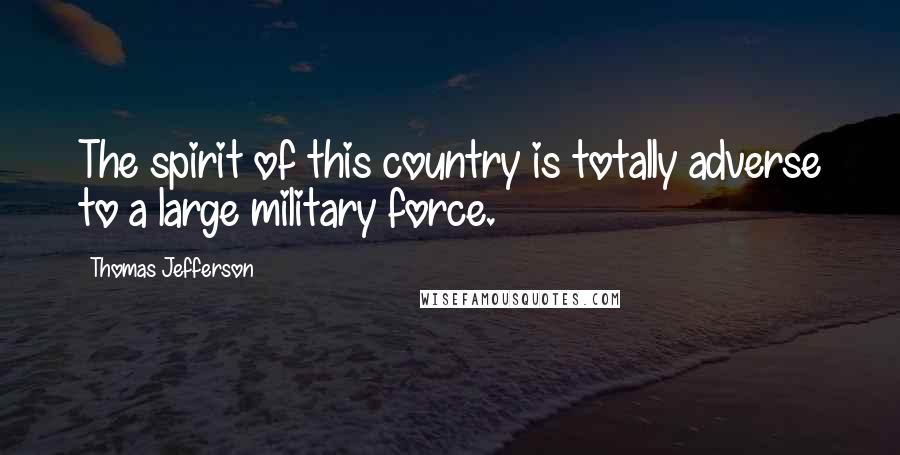 The spirit of this country is totally adverse to a large military force.

Thomas Jefferson

WISEFAMOUSQUOTES.COM